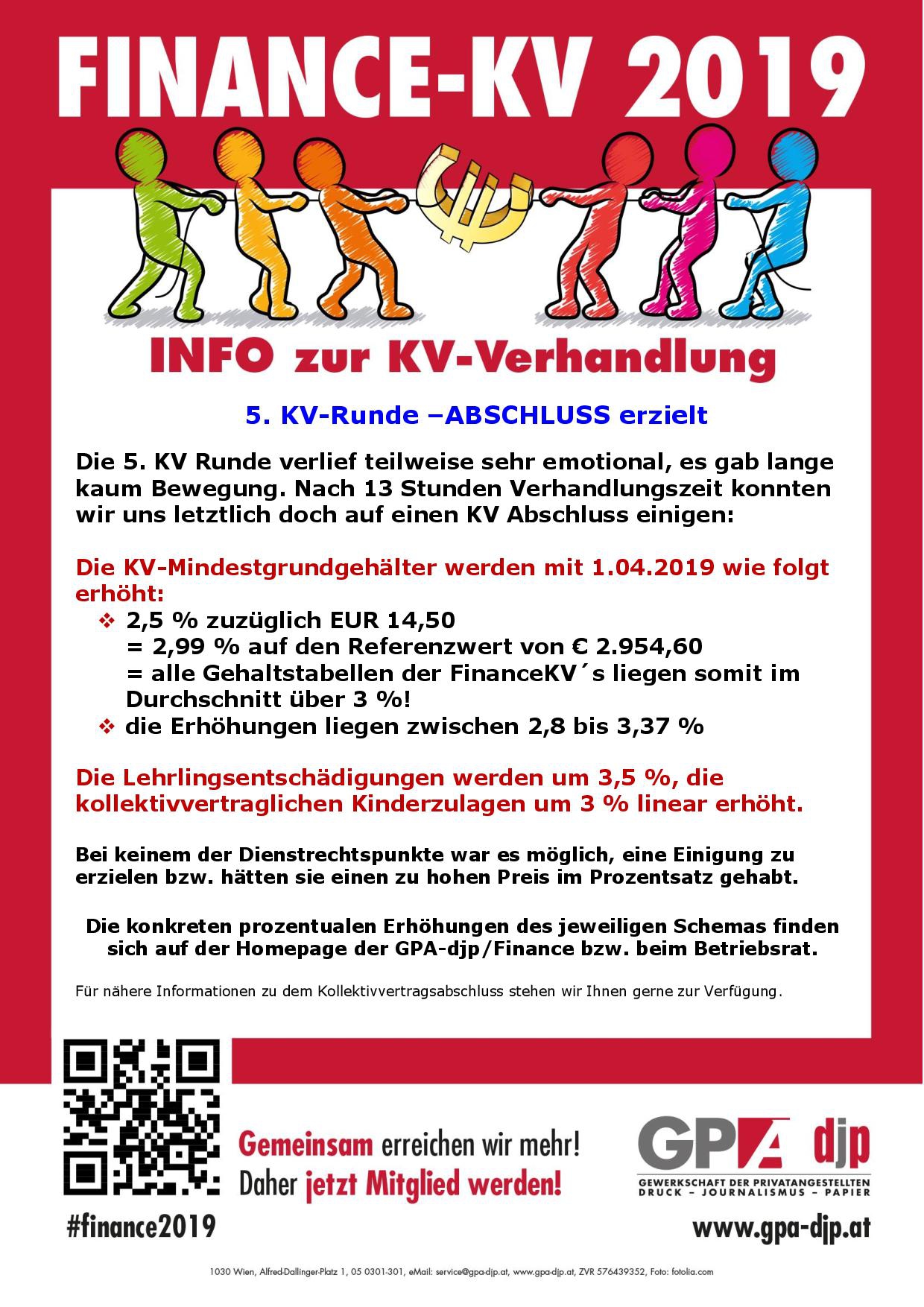 FINANCE-KV 2019

INFO zur KV-Verhandlung

5. KV-Runde –ABSCHLUSS erzielt

Die 5. KV Runde verlief teilweise sehr emotional, es gab lange kaum Bewegung. Nach 13 Stunden Verhandlungszeit konnten wir uns letztlich doch auf einen KV Abschluss einigen:

Die KV-Mindestgrundgehälter werden mit 1.04.2019 wie folgt erhöht:
❖ 2,5 % zuzüglich EUR 14,50
= 2,99 % auf den Referenzwert von € 2.954,60
= alle Gehaltstabellen der FinanceKV´s liegen somit im Durchschnitt über 3 %!
❖ die Erhöhungen liegen zwischen 2,8 bis 3,37 %

Die Lehrlingsentschädigungen werden um 3,5 %, die kollektivvertraglichen Kinderzulagen um 3 % linear erhöht.

Bei keinem der Dienstrechtspunkte war es möglich, eine Einigung zu erzielen bzw. hätten sie einen zu hohen Preis im Prozentsatz gehabt.

Die konkreten prozentualen Erhöhungen des jeweiligen Schemas finden sich auf der Homepage der GPA-djp/Finance bzw. beim Betriebsrat.

Für nähere Informationen zu dem Kollektivvertragsabschluss stehen wir Ihnen gerne zur Verfügung.

Gemeinsam erreichen wir mehr!
Daher jetzt Mitglied werden!

GPA djp
GEWERKSCHAFT DER PRIVATANGESTELLTEN
DRUCK – JOURNALISMUS – PAPIER

#finance2019

www.gpa-djp.at

1030 Wien, Alfred-Dallinger-Platz 1, 05 0301-301, eMail: service@gpa-djp.at, www.gpa-djp.at, ZVR 576439352, Foto: fotolia.com